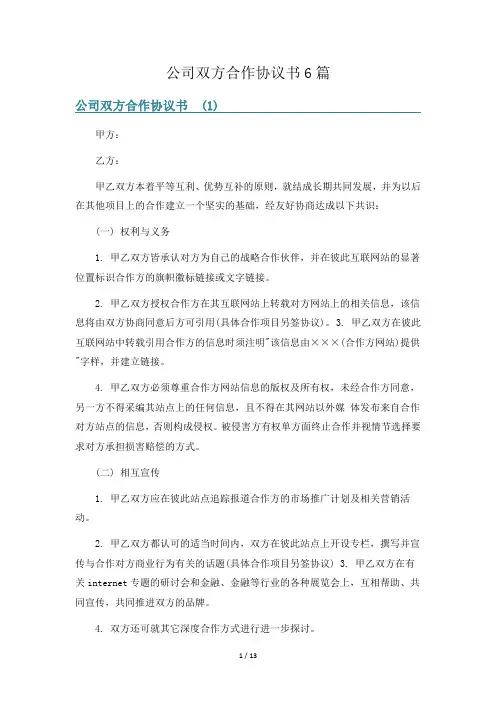 公司双方合作协议书6篇

公司双方合作协议书 (1)

甲方：

乙方：

甲乙双方本着平等互利、优势互补的原则，就结成长期共同发展，并为以后在其他项目上的合作建立一个坚实的基础，经友好协商达成以下共识：

（一）权利与义务

1. 甲乙双方皆承认对方为自己的战略合作伙伴，并在彼此互联网站的显著位置标识合作方的旗帜徽标链接或文字链接。

2. 甲乙双方授权合作方在其互联网站上转载对方网站上的相关信息，该信息将由双方协商同意后方可引用(具体合作项目另签协议)。3. 甲乙双方在彼此互联网站中转载引用合作方的信息时须注明"该信息由×××(合作方网站)提供"字样，并建立链接。

4. 甲乙双方必须尊重合作方网站信息的版权及所有权，未经合作方同意，另一方不得采编其站点上的任何信息，且不得在其网站以外媒 体发布来自合作对方站点的信息，否则构成侵权。被侵害方有权单方面终止合作并视情节选择要求对方承担损害赔偿的方式。

（二）相互宣传

1. 甲乙双方应在彼此站点追踪报道合作方的市场推广计划及相关营销活动。

2. 甲乙双方都认可的适当时间内，双方在彼此站点上开设专栏，撰写并宣传与合作对方商业行为有关的话题(具体合作项目另签协议) 3. 甲乙双方在有关internet专题的研讨会和金融、金融等行业的各种展览会上，互相帮助、共同宣传，共同推进双方的品牌。

4. 双方还可就其它深度合作方式进行进一步探讨。

1 / 13